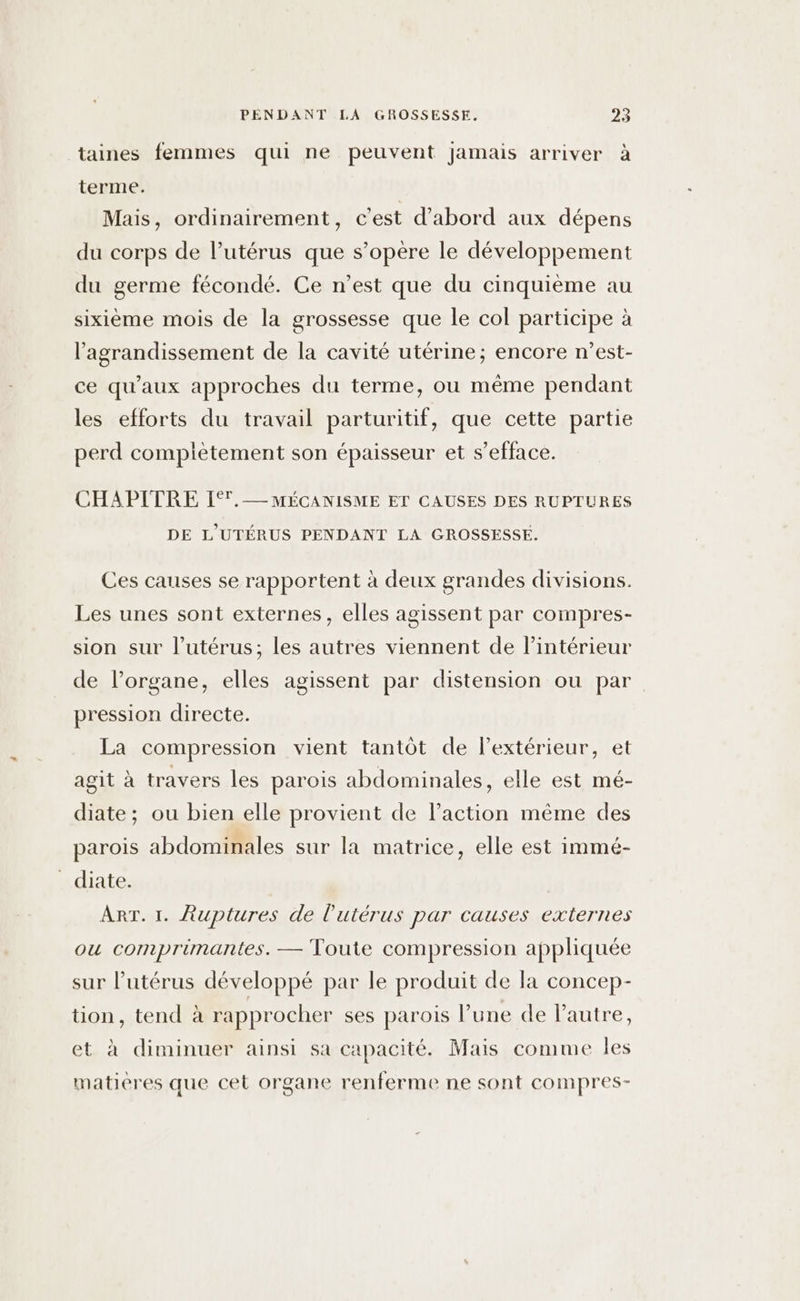 PENDANT LA GROSSESSE. 23

taines femmes qui ne peuvent jamais arriver à terme.

Mais, ordinairement, c'est d'abord aux dépens du corps de l'utérus que s'opère le développement du germe fécondé. Ce n'est que du cinquième au sixième mois de la grossesse que le col participe à l'agrandissement de la cavité utérine; encore n'est-ce qu'aux approches du terme, ou même pendant les efforts du travail parturitif, que cette partie perd complètement son épaisseur et s'efface.

CHAPITRE Ier. — MÉCANISME ET CAUSES DES RUPTURES DE L'UTÉRUS PENDANT LA GROSSESSE.

Ces causes se rapportent à deux grandes divisions. Les unes sont externes, elles agissent par compression sur l'utérus; les autres viennent de l'intérieur de l'organe, elles agissent par distension ou par pression directe.

La compression vient tantôt de l'extérieur, et agit à travers les parois abdominales, elle est médiate; ou bien elle provient de l'action même des parois abdominales sur la matrice, elle est immédiate.

Art. 1. Ruptures de l'utérus par causes externes ou comprimantes. — Toute compression appliquée sur l'utérus développé par le produit de la conception, tend à rapprocher ses parois l'une de l'autre, et à diminuer ainsi sa capacité. Mais comme les matières que cet organe renferme ne sont compres-